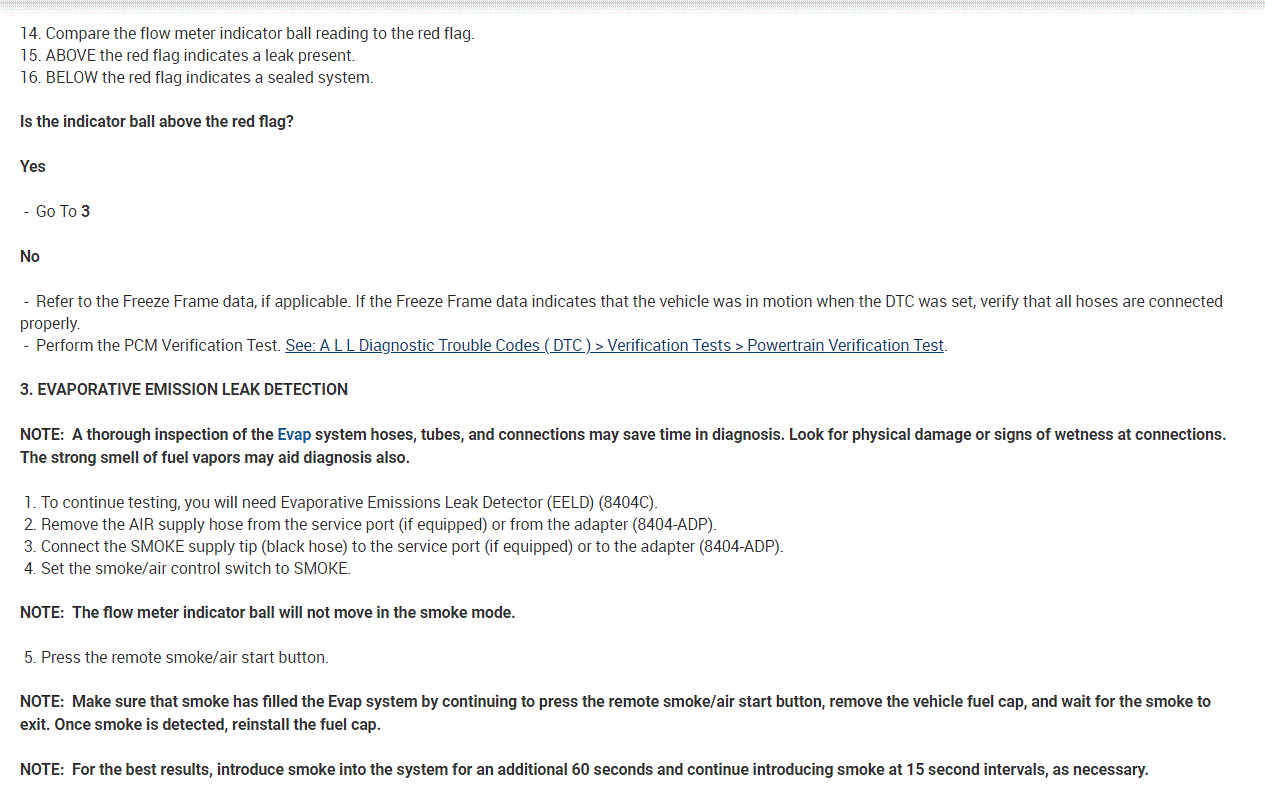 14. Compare the flow meter indicator ball reading to the red flag.
15. ABOVE the red flag indicates a leak present.
16. BELOW the red flag indicates a sealed system.

Is the indicator ball above the red flag?

Yes

- Go To 3

No

- Refer to the Freeze Frame data, if applicable. If the Freeze Frame data indicates that the vehicle was in motion when the DTC was set, verify that all hoses are connected properly.
- Perform the PCM Verification Test. See: A L L Diagnostic Trouble Codes ( DTC ) > Verification Tests > Powertrain Verification Test.

3. EVAPORATIVE EMISSION LEAK DETECTION

NOTE: A thorough inspection of the Evap system hoses, tubes, and connections may save time in diagnosis. Look for physical damage or signs of wetness at connections. The strong smell of fuel vapors may aid diagnosis also.

1. To continue testing, you will need Evaporative Emissions Leak Detector (EELD) (8404C).
2. Remove the AIR supply hose from the service port (if equipped) or from the adapter (8404-ADP).
3. Connect the SMOKE supply tip (black hose) to the service port (if equipped) or to the adapter (8404-ADP).
4. Set the smoke/air control switch to SMOKE.

NOTE: The flow meter indicator ball will not move in the smoke mode.

5. Press the remote smoke/air start button.

NOTE: Make sure that smoke has filled the Evap system by continuing to press the remote smoke/air start button, remove the vehicle fuel cap, and wait for the smoke to exit. Once smoke is detected, reinstall the fuel cap.

NOTE: For the best results, introduce smoke into the system for an additional 60 seconds and continue introducing smoke at 15 second intervals, as necessary.